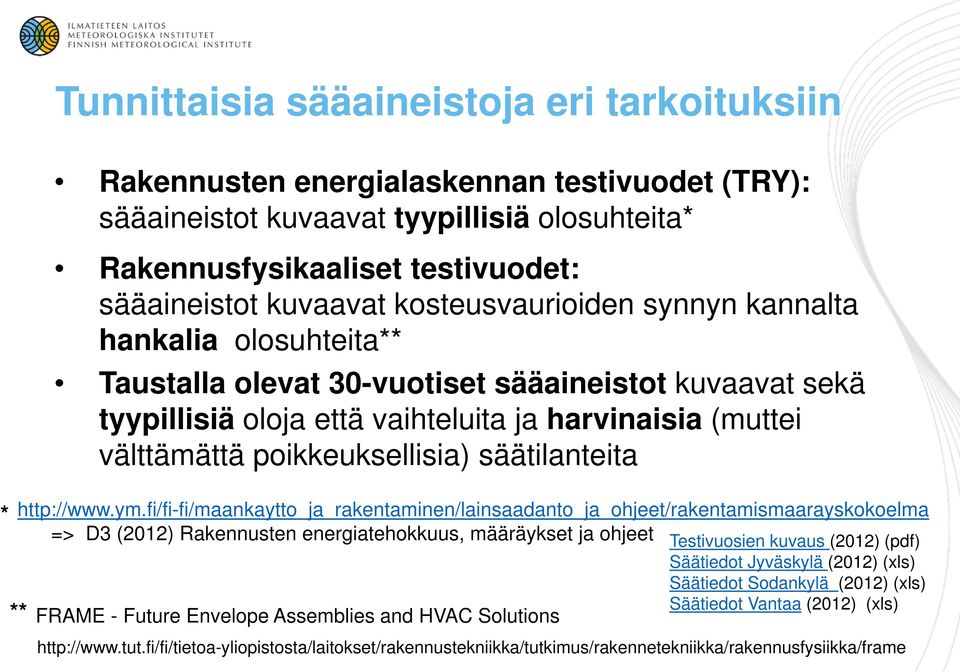 ILMATIETEEN LAITOS
METEOROLOGISKA INSTITUTET
FINNISH METEOROLOGICAL INSTITUTE

Tunnittaisia sääaineistoja eri tarkoituksiin

• Rakennusten energialaskennan testivuodet (TRY): sääaineistot kuvaavat tyypillisiä olosuhteita*

• Rakennusfysikaaliset testivuodet: sääaineistot kuvaavat kosteusvaurioiden synnyn kannalta hankalia olosuhteita**

• Taustalla olevat 30-vuotiset sääaineistot kuvaavat sekä tyypillisiä oloja että vaihteluita ja harvinaisia (muttei välttämättä poikkeuksellisia) säätilanteita

* http://www.ym.fi/fi-fi/maankaytto_ja_rakentaminen/lainsaadanto_ja_ohjeet/rakentamismaarayskokoelma
=> D3 (2012) Rakennusten energiatehokkuus, määräykset ja ohjeet

Testivuosien kuvaus (2012) (pdf)
Säätiedot Jyväskylä (2012) (xls)
Säätiedot Sodankylä (2012) (xls)
Säätiedot Vantaa (2012) (xls)

** FRAME - Future Envelope Assemblies and HVAC Solutions

http://www.tut.fi/fi/tietoa-yliopistosta/laitokset/rakennustekniikka/tutkimus/rakennetekniikka/rakennusfysiikka/frame